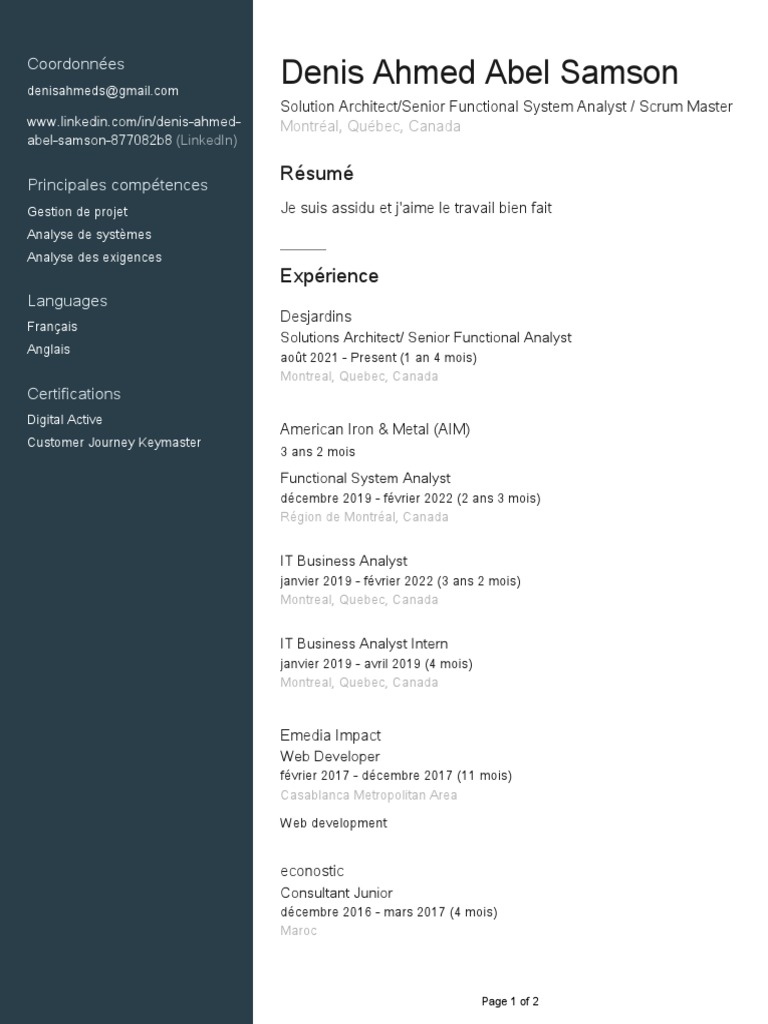 Coordonnées
denisahmeds@gmail.com

www.linkedin.com/in/denis-ahmed-abel-samson-877082b8 (LinkedIn)

Principales compétences
Gestion de projet
Analyse de systèmes
Analyse des exigences

Languages
Français
Anglais

Certifications
Digital Active
Customer Journey Keymaster

Denis Ahmed Abel Samson
Solution Architect/Senior Functional System Analyst / Scrum Master
Montréal, Québec, Canada

Résumé
Je suis assidu et j'aime le travail bien fait

Expérience

Desjardins
Solutions Architect/ Senior Functional Analyst
août 2021 - Present (1 an 4 mois)
Montreal, Quebec, Canada

American Iron & Metal (AIM)
3 ans 2 mois
Functional System Analyst
décembre 2019 - février 2022 (2 ans 3 mois)
Région de Montréal, Canada

IT Business Analyst
janvier 2019 - février 2022 (3 ans 2 mois)
Montreal, Quebec, Canada

IT Business Analyst Intern
janvier 2019 - avril 2019 (4 mois)
Montreal, Quebec, Canada

Emedia Impact
Web Developer
février 2017 - décembre 2017 (11 mois)
Casablanca Metropolitan Area

Web development

econostic
Consultant Junior
décembre 2016 - mars 2017 (4 mois)
Maroc

Page 1 of 2